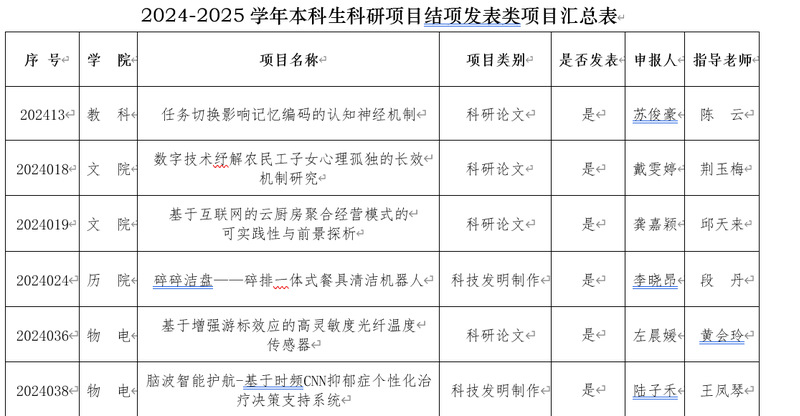 2024-2025 学年本科生科研项目结项发表类项目汇总表

| 序 号 | 学 院 | 项目名称 | 项目类别 | 是否发表 | 申报人 | 指导老师 |
|---|---|---|---|---|---|---|
| 202413 | 教 科 | 任务切换影响记忆编码的认知神经机制 | 科研论文 | 是 | 苏俊豪 | 陈 云 |
| 2024018 | 文 院 | 数字技术纾解农民工子女心理孤独的长效机制研究 | 科研论文 | 是 | 戴雯婷 | 荆玉梅 |
| 2024019 | 文 院 | 基于互联网的云厨房聚合经营模式的可实践性与前景探析 | 科研论文 | 是 | 龚嘉颖 | 邱天来 |
| 2024024 | 历 院 | 碎碎洁盘——碎排一体式餐具清洁机器人 | 科技发明制作 | 是 | 李晓昂 | 段 丹 |
| 2024036 | 物 电 | 基于增强游标效应的高灵敏度光纤温度传感器 | 科研论文 | 是 | 左晨媛 | 黄会玲 |
| 2024038 | 物 电 | 脑波智能护航-基于时频CNN抑郁症个性化治疗决策支持系统 | 科技发明制作 | 是 | 陆子禾 | 王凤琴 |